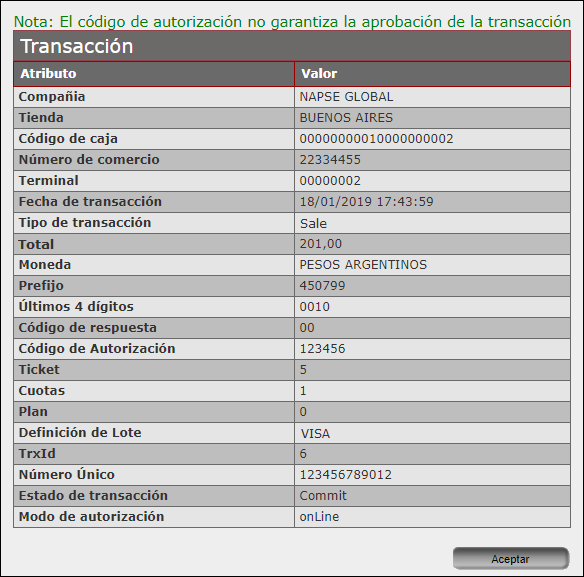 Nota: El código de autorización no garantiza la aprobación de la transacción

Transacción

| Atributo | Valor |
|---|---|
| Compañia | NAPSE GLOBAL |
| Tienda | BUENOS AIRES |
| Código de caja | 00000000010000000002 |
| Número de comercio | 22334455 |
| Terminal | 00000002 |
| Fecha de transacción | 18/01/2019 17:43:59 |
| Tipo de transacción | Sale |
| Total | 201,00 |
| Moneda | PESOS ARGENTINOS |
| Prefijo | 450799 |
| Últimos 4 dígitos | 0010 |
| Código de respuesta | 00 |
| Código de Autorización | 123456 |
| Ticket | 5 |
| Cuotas | 1 |
| Plan | 0 |
| Definición de Lote | VISA |
| TrxId | 6 |
| Número Único | 123456789012 |
| Estado de transacción | Commit |
| Modo de autorización | onLine |

Aceptar